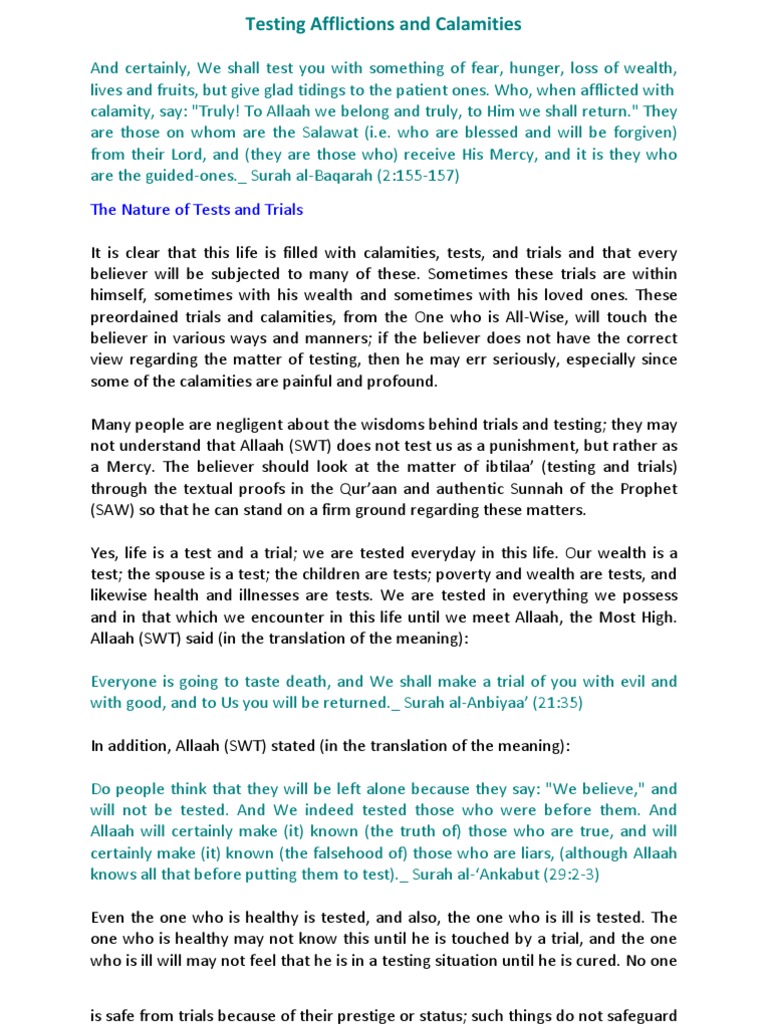 Testing Afflictions and Calamities

And certainly, We shall test you with something of fear, hunger, loss of wealth, lives and fruits, but give glad tidings to the patient ones. Who, when afflicted with calamity, say: "Truly! To Allaah we belong and truly, to Him we shall return." They are those on whom are the Salawat (i.e. who are blessed and will be forgiven) from their Lord, and (they are those who) receive His Mercy, and it is they who are the guided-ones._ Surah al-Baqarah (2:155-157)

The Nature of Tests and Trials

It is clear that this life is filled with calamities, tests, and trials and that every believer will be subjected to many of these. Sometimes these trials are within himself, sometimes with his wealth and sometimes with his loved ones. These preordained trials and calamities, from the One who is All-Wise, will touch the believer in various ways and manners; if the believer does not have the correct view regarding the matter of testing, then he may err seriously, especially since some of the calamities are painful and profound.

Many people are negligent about the wisdoms behind trials and testing; they may not understand that Allaah (SWT) does not test us as a punishment, but rather as a Mercy. The believer should look at the matter of ibtilaa' (testing and trials) through the textual proofs in the Qur'aan and authentic Sunnah of the Prophet (SAW) so that he can stand on a firm ground regarding these matters.

Yes, life is a test and a trial; we are tested everyday in this life. Our wealth is a test; the spouse is a test; the children are tests; poverty and wealth are tests, and likewise health and illnesses are tests. We are tested in everything we possess and in that which we encounter in this life until we meet Allaah, the Most High. Allaah (SWT) said (in the translation of the meaning):

Everyone is going to taste death, and We shall make a trial of you with evil and with good, and to Us you will be returned._ Surah al-Anbiyaa' (21:35)

In addition, Allaah (SWT) stated (in the translation of the meaning):

Do people think that they will be left alone because they say: "We believe," and will not be tested. And We indeed tested those who were before them. And Allaah will certainly make (it) known (the truth of) those who are true, and will certainly make (it) known (the falsehood of) those who are liars, (although Allaah knows all that before putting them to test)._ Surah al-'Ankabut (29:2-3)

Even the one who is healthy is tested, and also, the one who is ill is tested. The one who is healthy may not know this until he is touched by a trial, and the one who is ill will may not feel that he is in a testing situation until he is cured. No one

is safe from trials because of their prestige or status; such things do not safeguard